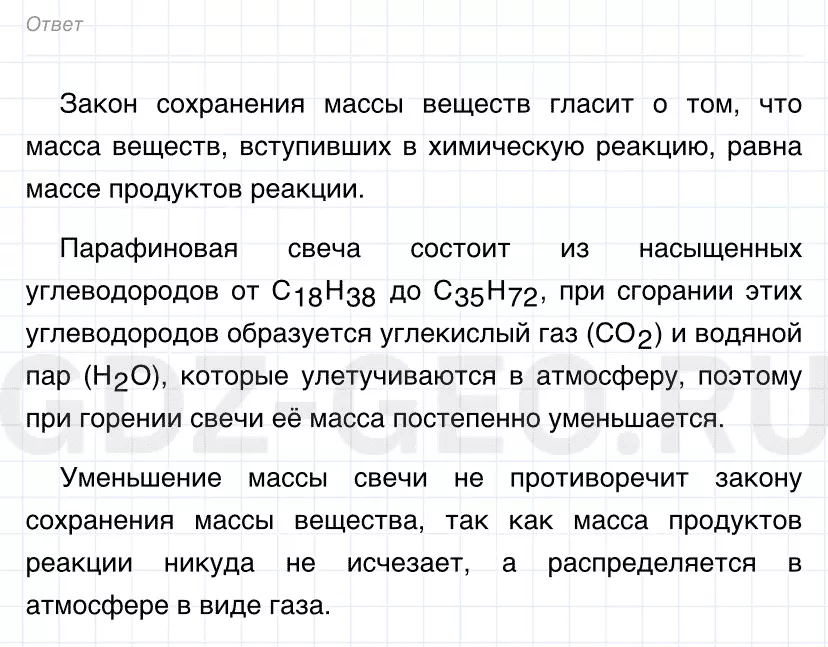 Ответ

Закон сохранения массы веществ гласит о том, что масса веществ, вступивших в химическую реакцию, равна массе продуктов реакции.

Парафиновая свеча состоит из насыщенных углеводородов от $C_{18}H_{38}$ до $C_{35}H_{72}$, при сгорании этих углеводородов образуется углекислый газ ($CO_2$) и водяной пар ($H_2O$), которые улетучиваются в атмосферу, поэтому при горении свечи её масса постепенно уменьшается.

Уменьшение массы свечи не противоречит закону сохранения массы вещества, так как масса продуктов реакции никуда не исчезает, а распределяется в атмосфере в виде газа.

GDZ-GEO.RU